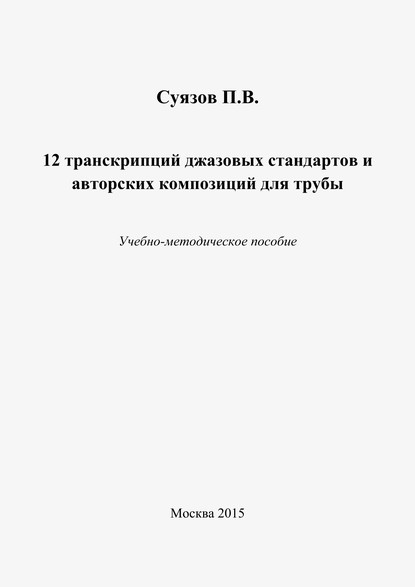 Суязов П.В.

12 транскрипций джазовых стандартов и авторских композиций для трубы

Учебно-методическое пособие

Москва 2015